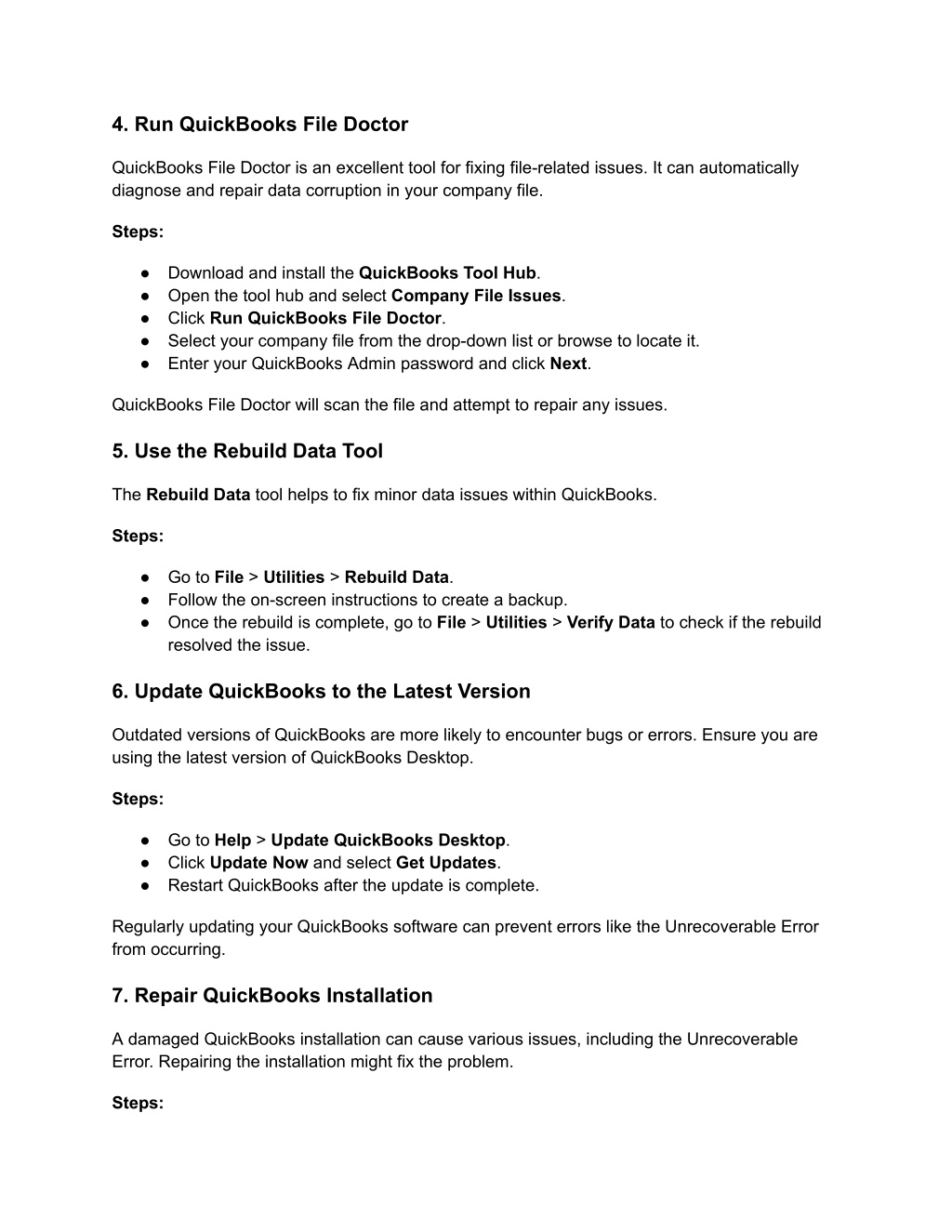 4. Run QuickBooks File Doctor

QuickBooks File Doctor is an excellent tool for fixing file-related issues. It can automatically diagnose and repair data corruption in your company file.

Steps:

● Download and install the QuickBooks Tool Hub.
● Open the tool hub and select Company File Issues.
● Click Run QuickBooks File Doctor.
● Select your company file from the drop-down list or browse to locate it.
● Enter your QuickBooks Admin password and click Next.

QuickBooks File Doctor will scan the file and attempt to repair any issues.

5. Use the Rebuild Data Tool

The Rebuild Data tool helps to fix minor data issues within QuickBooks.

Steps:

● Go to File > Utilities > Rebuild Data.
● Follow the on-screen instructions to create a backup.
● Once the rebuild is complete, go to File > Utilities > Verify Data to check if the rebuild resolved the issue.

6. Update QuickBooks to the Latest Version

Outdated versions of QuickBooks are more likely to encounter bugs or errors. Ensure you are using the latest version of QuickBooks Desktop.

Steps:

● Go to Help > Update QuickBooks Desktop.
● Click Update Now and select Get Updates.
● Restart QuickBooks after the update is complete.

Regularly updating your QuickBooks software can prevent errors like the Unrecoverable Error from occurring.

7. Repair QuickBooks Installation

A damaged QuickBooks installation can cause various issues, including the Unrecoverable Error. Repairing the installation might fix the problem.

Steps: